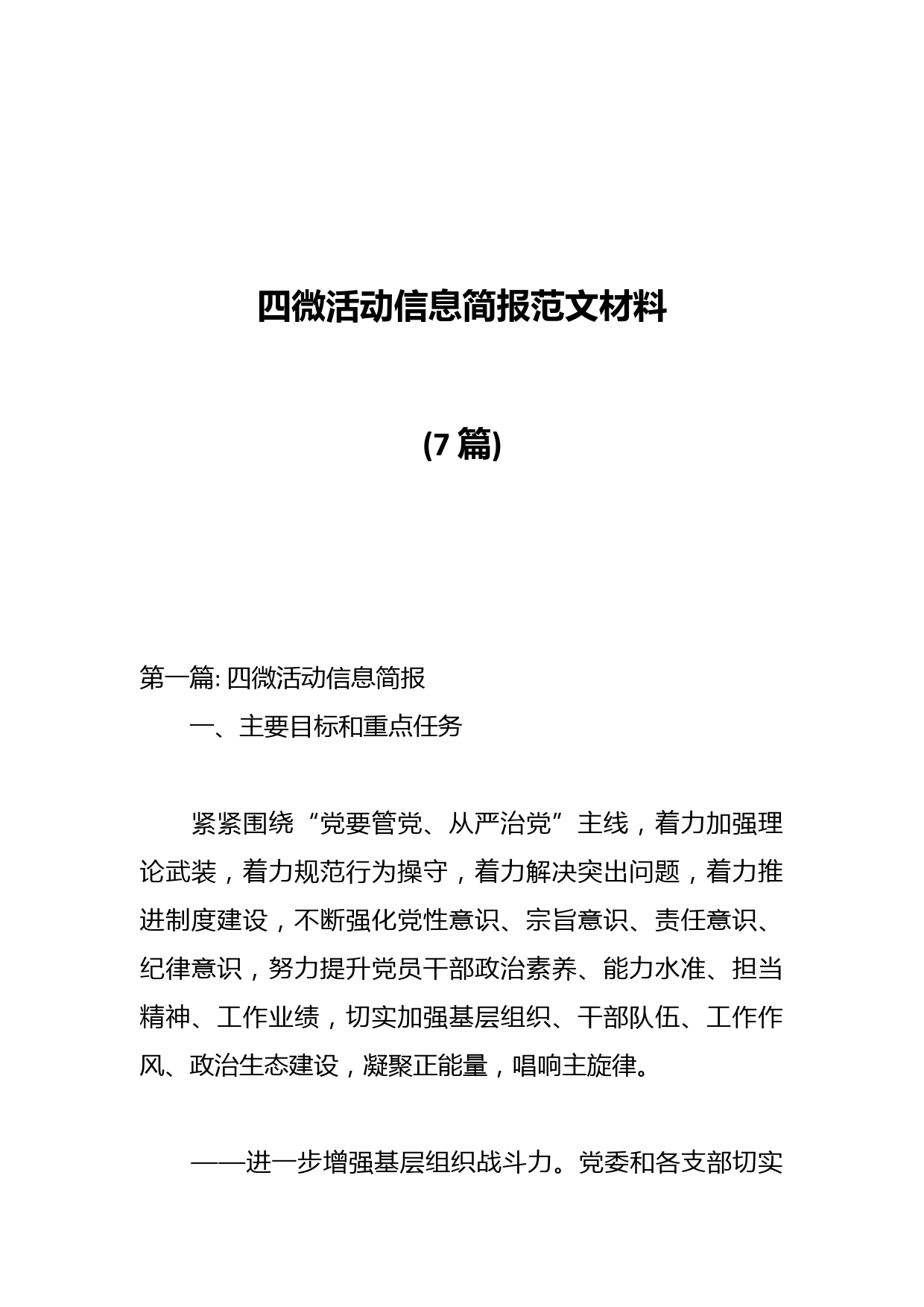 四微活动信息简报范文材料

(7 篇)

第一篇: 四微活动信息简报

一、主要目标和重点任务

紧紧围绕“党要管党、从严治党”主线，着力加强理论武装，着力规范行为操守，着力解决突出问题，着力推进制度建设，不断强化党性意识、宗旨意识、责任意识、纪律意识，努力提升党员干部政治素养、能力水准、担当精神、工作业绩，切实加强基层组织、干部队伍、工作作风、政治生态建设，凝聚正能量，唱响主旋律。

——进一步增强基层组织战斗力。党委和各支部切实